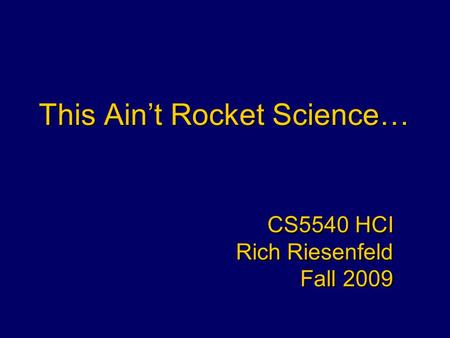 This Ain’t Rocket Science…

CS5540 HCI
Rich Riesenfeld
Fall 2009